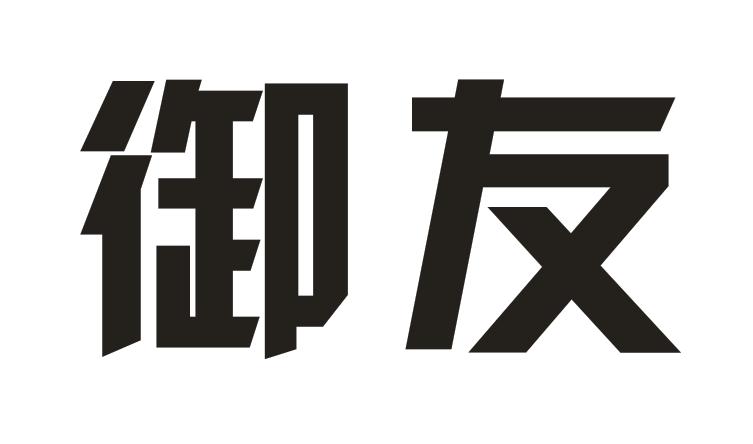 御友